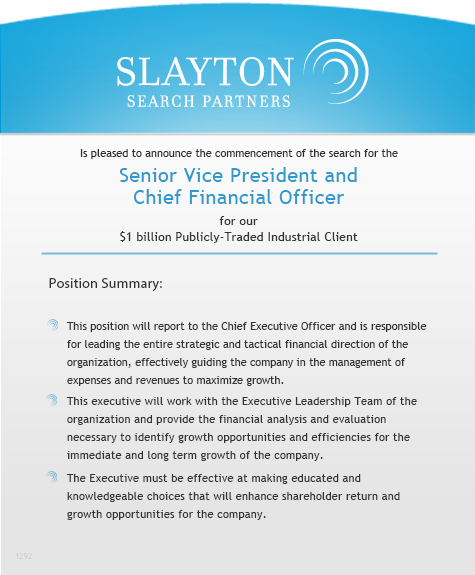 SLAYTON
SEARCH PARTNERS

Is pleased to announce the commencement of the search for the

Senior Vice President and
Chief Financial Officer

for our
$1 billion Publicly-Traded Industrial Client

Position Summary:

This position will report to the Chief Executive Officer and is responsible for leading the entire strategic and tactical financial direction of the organization, effectively guiding the company in the management of expenses and revenues to maximize growth.

This executive will work with the Executive Leadership Team of the organization and provide the financial analysis and evaluation necessary to identify growth opportunities and efficiencies for the immediate and long term growth of the company.

The Executive must be effective at making educated and knowledgeable choices that will enhance shareholder return and growth opportunities for the company.

1292